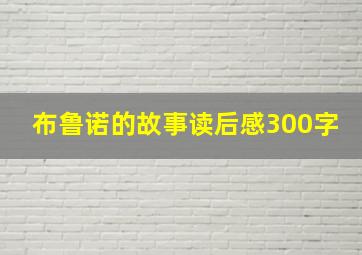 布鲁诺的故事读后感300字